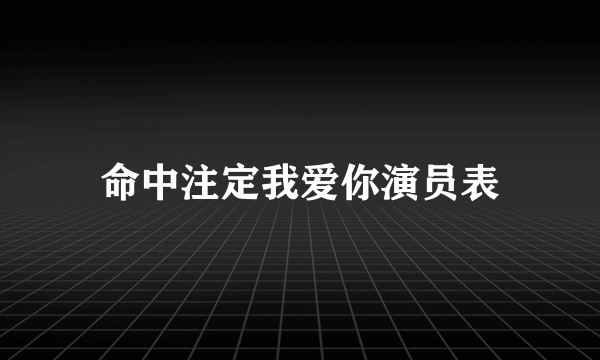 命中注定我爱你演员表